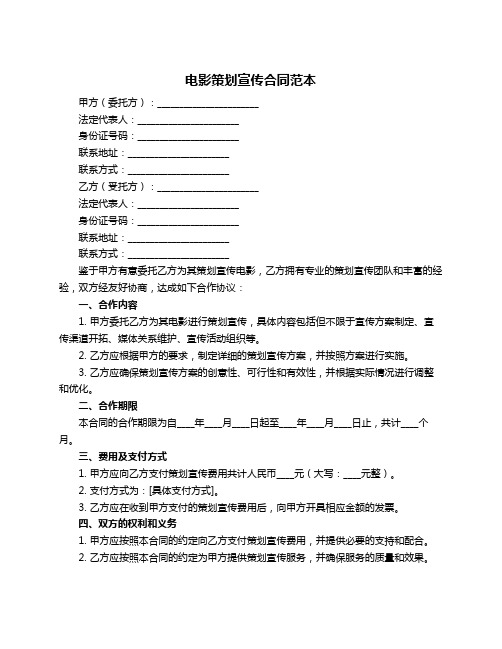 电影策划宣传合同范本

甲方（委托方）：____________________

法定代表人：____________________

身份证号码：____________________

联系地址：____________________

联系方式：____________________

乙方（受托方）：____________________

法定代表人：____________________

身份证号码：____________________

联系地址：____________________

联系方式：____________________

鉴于甲方有意委托乙方为其策划宣传电影，乙方拥有专业的策划宣传团队和丰富的经验，双方经友好协商，达成如下合作协议：

一、合作内容

1. 甲方委托乙方为其电影进行策划宣传，具体内容包括但不限于宣传方案制定、宣传渠道开拓、媒体关系维护、宣传活动组织等。

2. 乙方应根据甲方的要求，制定详细的策划宣传方案，并按照方案进行实施。

3. 乙方应确保策划宣传方案的创意性、可行性和有效性，并根据实际情况进行调整和优化。

二、合作期限

本合同的合作期限为自____年____月____日起至____年____月____日止，共计____个月。

三、费用及支付方式

1. 甲方应向乙方支付策划宣传费用共计人民币____元（大写：____元整）。

2. 支付方式为：[具体支付方式]。

3. 乙方应在收到甲方支付的策划宣传费用后，向甲方开具相应金额的发票。

四、双方的权利和义务

1. 甲方应按照本合同的约定向乙方支付策划宣传费用，并提供必要的支持和配合。

2. 乙方应按照本合同的约定为甲方提供策划宣传服务，并确保服务的质量和效果。